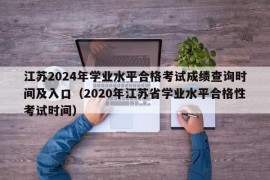 江苏2024年学业水平合格考试成绩查询时间及入口（2020年江苏省学业水平合格性考试时间）